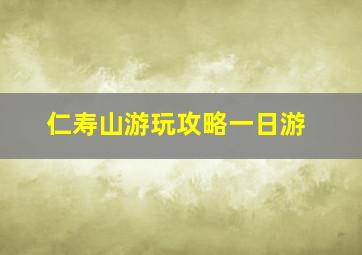 仁寿山游玩攻略一日游